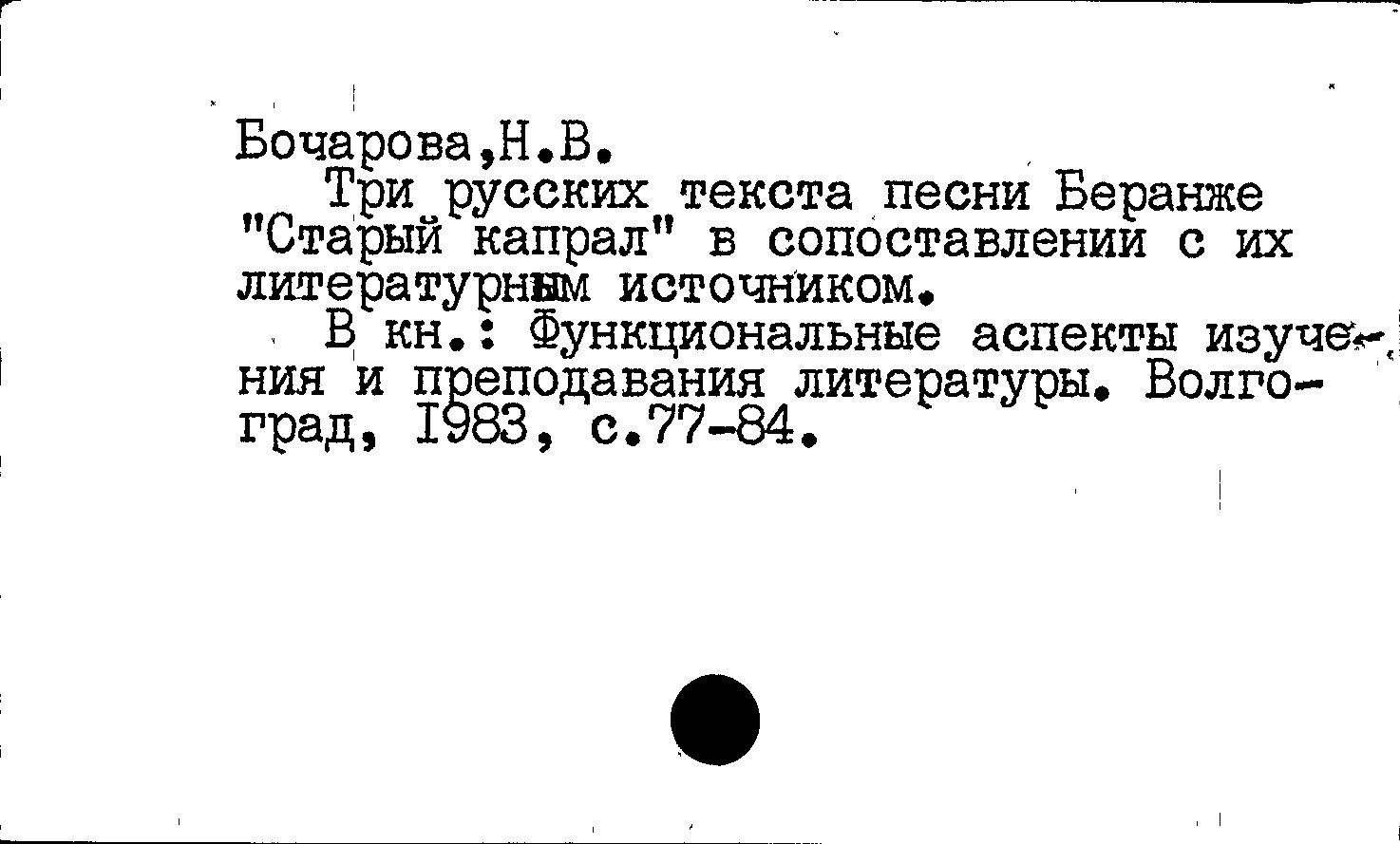 Бочарова,Н.В.

Три русских текста песни Беранже "Старый капрал" в сопоставлении с их литературным источником.

В кн.: Функциональные аспекты изучения и преподавания литературы. Волгоград, 1983, с.77-84.